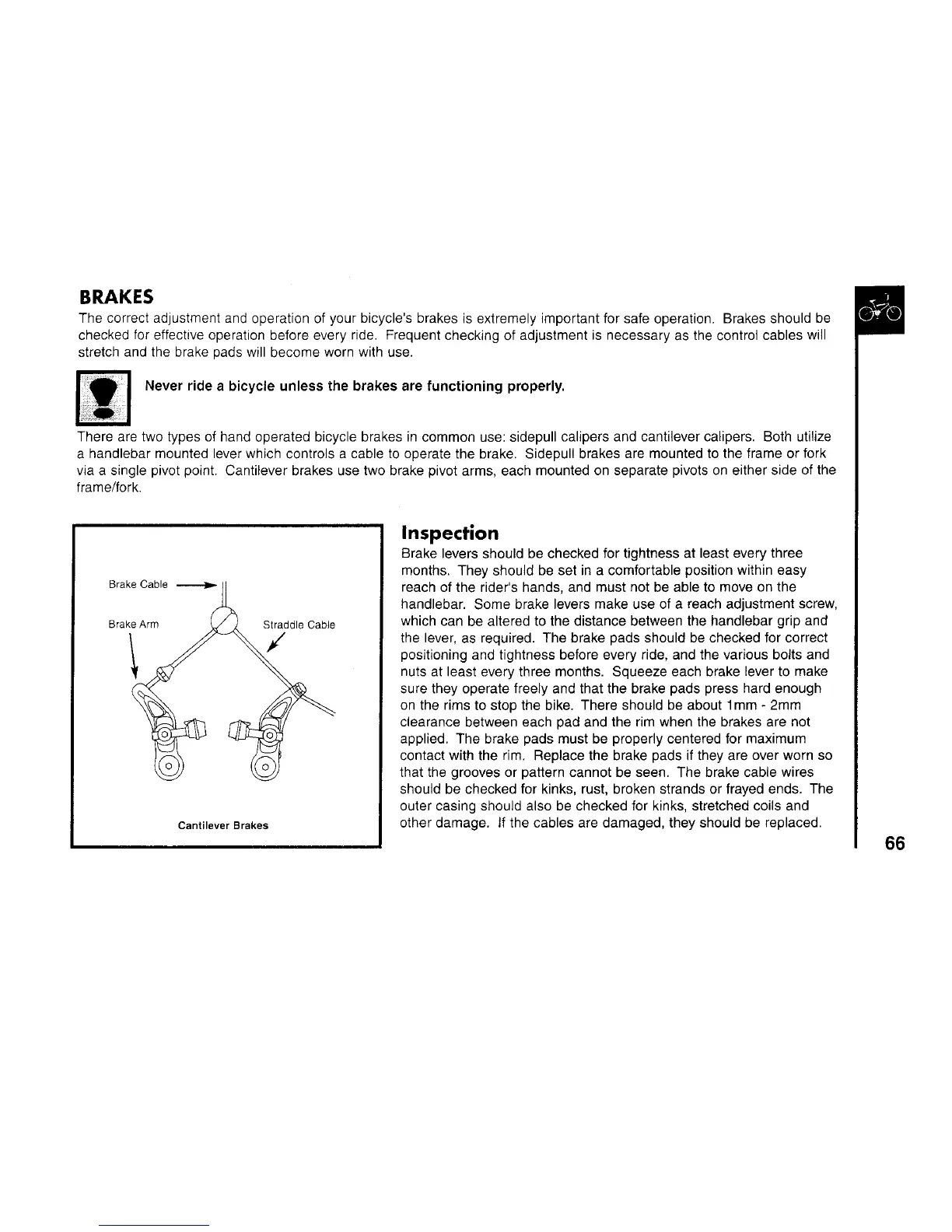 BRAKES

The correct adjustment and operation of your bicycle's brakes is extremely important for safe operation. Brakes should be checked for effective operation before every ride. Frequent checking of adjustment is necessary as the control cables will stretch and the brake pads will become worn with use.

Never ride a bicycle unless the brakes are functioning properly.

There are two types of hand operated bicycle brakes in common use: sidepull calipers and cantilever calipers. Both utilize a handlebar mounted lever which controls a cable to operate the brake. Sidepull brakes are mounted to the frame or fork via a single pivot point. Cantilever brakes use two brake pivot arms, each mounted on separate pivots on either side of the frame/fork.

Brake Cable

Brake Arm

Straddle Cable

Cantilever Brakes

Inspection

Brake levers should be checked for tightness at least every three months. They should be set in a comfortable position within easy reach of the rider's hands, and must not be able to move on the handlebar. Some brake levers make use of a reach adjustment screw, which can be altered to the distance between the handlebar grip and the lever, as required. The brake pads should be checked for correct positioning and tightness before every ride, and the various bolts and nuts at least every three months. Squeeze each brake lever to make sure they operate freely and that the brake pads press hard enough on the rims to stop the bike. There should be about 1mm - 2mm clearance between each pad and the rim when the brakes are not applied. The brake pads must be properly centered for maximum contact with the rim. Replace the brake pads if they are over worn so that the grooves or pattern cannot be seen. The brake cable wires should be checked for kinks, rust, broken strands or frayed ends. The outer casing should also be checked for kinks, stretched coils and other damage. If the cables are damaged, they should be replaced.

66